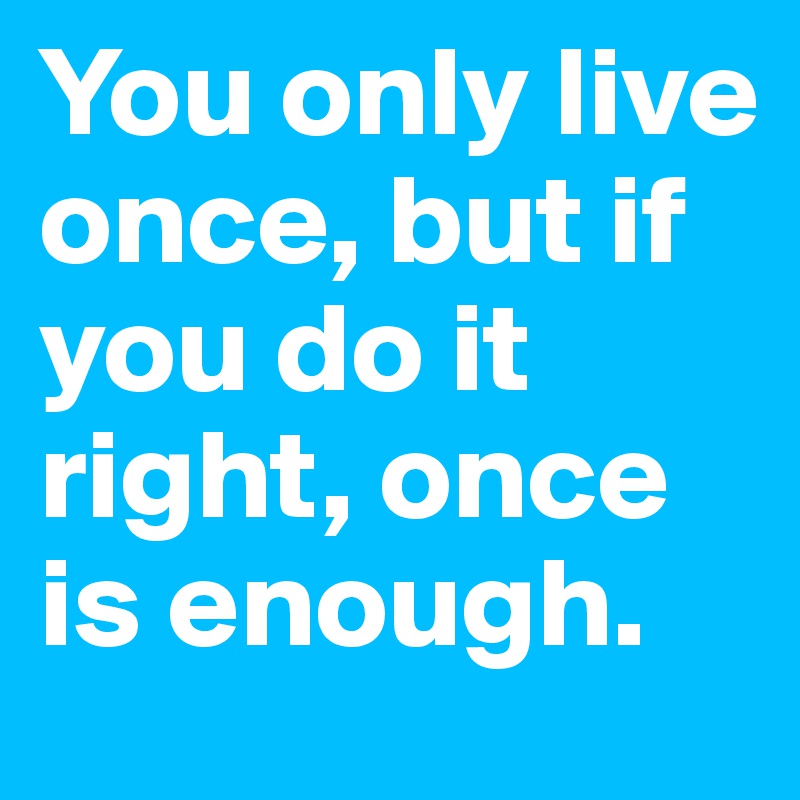 You only live once, but if you do it right, once is enough.